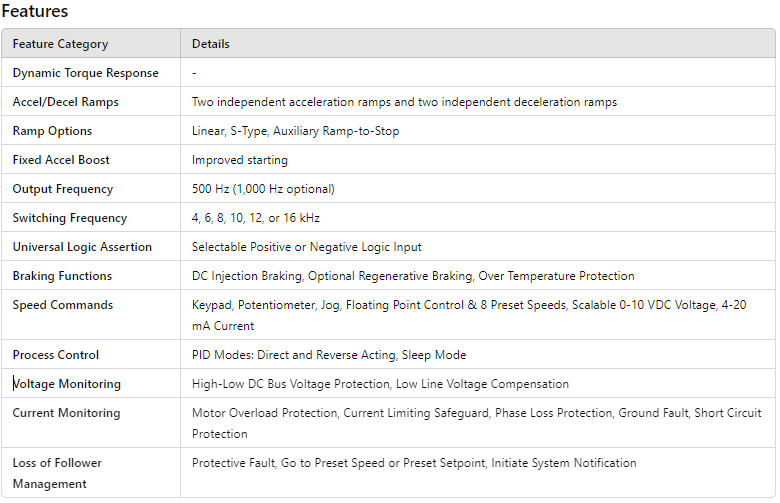 Features

| Feature Category | Details |
|---|---|
| Dynamic Torque Response | - |
| Accel/Decel Ramps | Two independent acceleration ramps and two independent deceleration ramps |
| Ramp Options | Linear, S-Type, Auxiliary Ramp-to-Stop |
| Fixed Accel Boost | Improved starting |
| Output Frequency | 500 Hz (1,000 Hz optional) |
| Switching Frequency | 4, 6, 8, 10, 12, or 16 kHz |
| Universal Logic Assertion | Selectable Positive or Negative Logic Input |
| Braking Functions | DC Injection Braking, Optional Regenerative Braking, Over Temperature Protection |
| Speed Commands | Keypad, Potentiometer, Jog, Floating Point Control & 8 Preset Speeds, Scalable 0-10 VDC Voltage, 4-20 mA Current |
| Process Control | PID Modes: Direct and Reverse Acting, Sleep Mode |
| Voltage Monitoring | High-Low DC Bus Voltage Protection, Low Line Voltage Compensation |
| Current Monitoring | Motor Overload Protection, Current Limiting Safeguard, Phase Loss Protection, Ground Fault, Short Circuit Protection |
| Loss of Follower Management | Protective Fault, Go to Preset Speed or Preset Setpoint, Initiate System Notification |